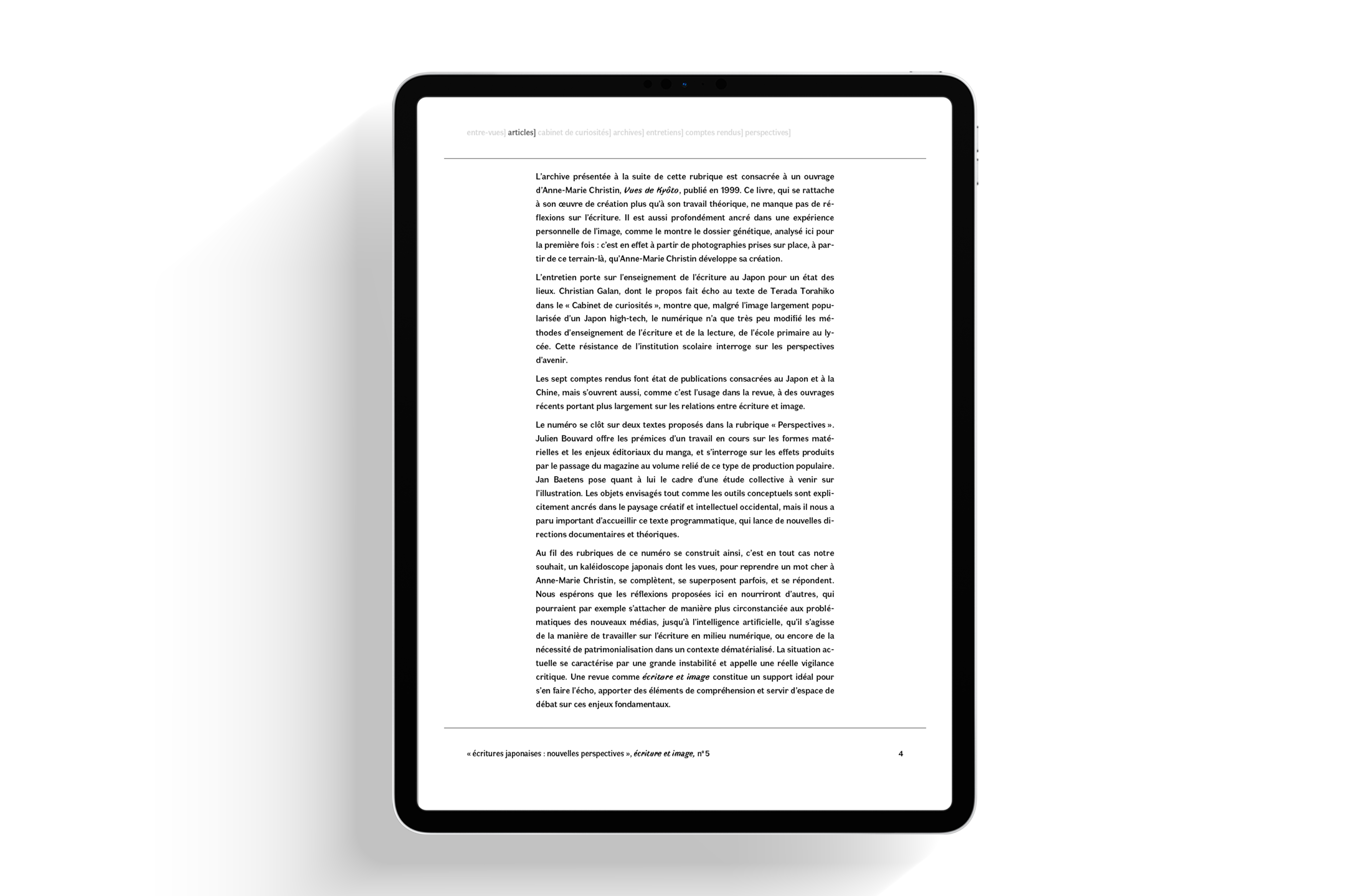 entre-vues] articles] cabinet de curiosités] archives] entretiens] comptes rendus] perspectives]

L'archive présentée à la suite de cette rubrique est consacrée à un ouvrage d'Anne-Marie Christin, Vues de Kyôto, publié en 1999. Ce livre, qui se rattache à son œuvre de création plus qu'à son travail théorique, ne manque pas de réflexions sur l'écriture. Il est aussi profondément ancré dans une expérience personnelle de l'image, comme le montre le dossier génétique, analysé ici pour la première fois : c'est en effet à partir de photographies prises sur place, à partir de ce terrain-là, qu'Anne-Marie Christin développe sa création.

L'entretien porte sur l'enseignement de l'écriture au Japon pour un état des lieux. Christian Galan, dont le propos fait écho au texte de Terada Torahiko dans le « Cabinet de curiosités », montre que, malgré l'image largement popularisée d'un Japon high-tech, le numérique n'a que très peu modifié les méthodes d'enseignement de l'écriture et de la lecture, de l'école primaire au lycée. Cette résistance de l'institution scolaire interroge sur les perspectives d'avenir.

Les sept comptes rendus font état de publications consacrées au Japon et à la Chine, mais s'ouvrent aussi, comme c'est l'usage dans la revue, à des ouvrages récents portant plus largement sur les relations entre écriture et image.

Le numéro se clôt sur deux textes proposés dans la rubrique « Perspectives ». Julien Bouvard offre les prémices d'un travail en cours sur les formes matérielles et les enjeux éditoriaux du manga, et s'interroge sur les effets produits par le passage du magazine au volume relié de ce type de production populaire. Jan Baetens pose quant à lui le cadre d'une étude collective à venir sur l'illustration. Les objets envisagés tout comme les outils conceptuels sont explicitement ancrés dans le paysage créatif et intellectuel occidental, mais il nous a paru important d'accueillir ce texte programmatique, qui lance de nouvelles directions documentaires et théoriques.

Au fil des rubriques de ce numéro se construit ainsi, c'est en tout cas notre souhait, un kaléidoscope japonais dont les vues, pour reprendre un mot cher à Anne-Marie Christin, se complètent, se superposent parfois, et se répondent. Nous espérons que les réflexions proposées ici en nourriront d'autres, qui pourraient par exemple s'attacher de manière plus circonstanciée aux problématiques des nouveaux médias, jusqu'à l'intelligence artificielle, qu'il s'agisse de la manière de travailler sur l'écriture en milieu numérique, ou encore de la nécessité de patrimonialisation dans un contexte dématérialisé. La situation actuelle se caractérise par une grande instabilité et appelle une réelle vigilance critique. Une revue comme écriture et image constitue un support idéal pour s'en faire l'écho, apporter des éléments de compréhension et servir d'espace de débat sur ces enjeux fondamentaux.

« écritures japonaises : nouvelles perspectives », écriture et image, n° 5

4